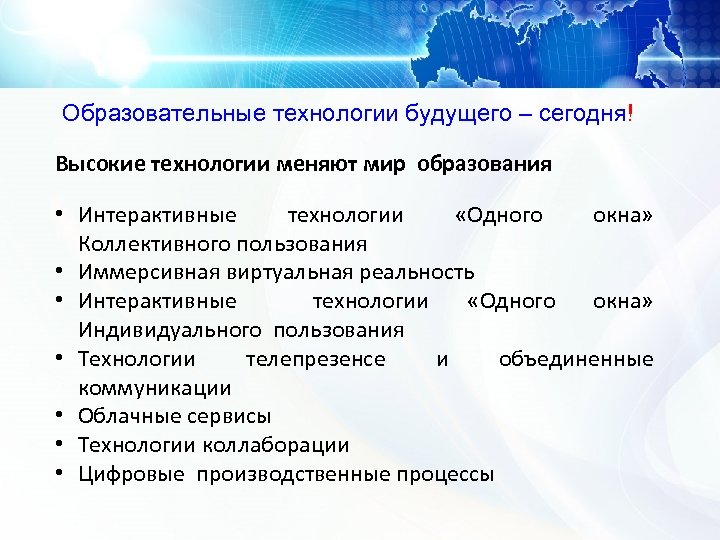 Образовательные технологии будущего – сегодня!

Высокие технологии меняют мир образования

• Интерактивные технологии «Одного окна» Коллективного пользования
• Иммерсивная виртуальная реальность
• Интерактивные технологии «Одного окна» Индивидуального пользования
• Технологии телепрезенсе и объединенные коммуникации
• Облачные сервисы
• Технологии коллаборации
• Цифровые производственные процессы